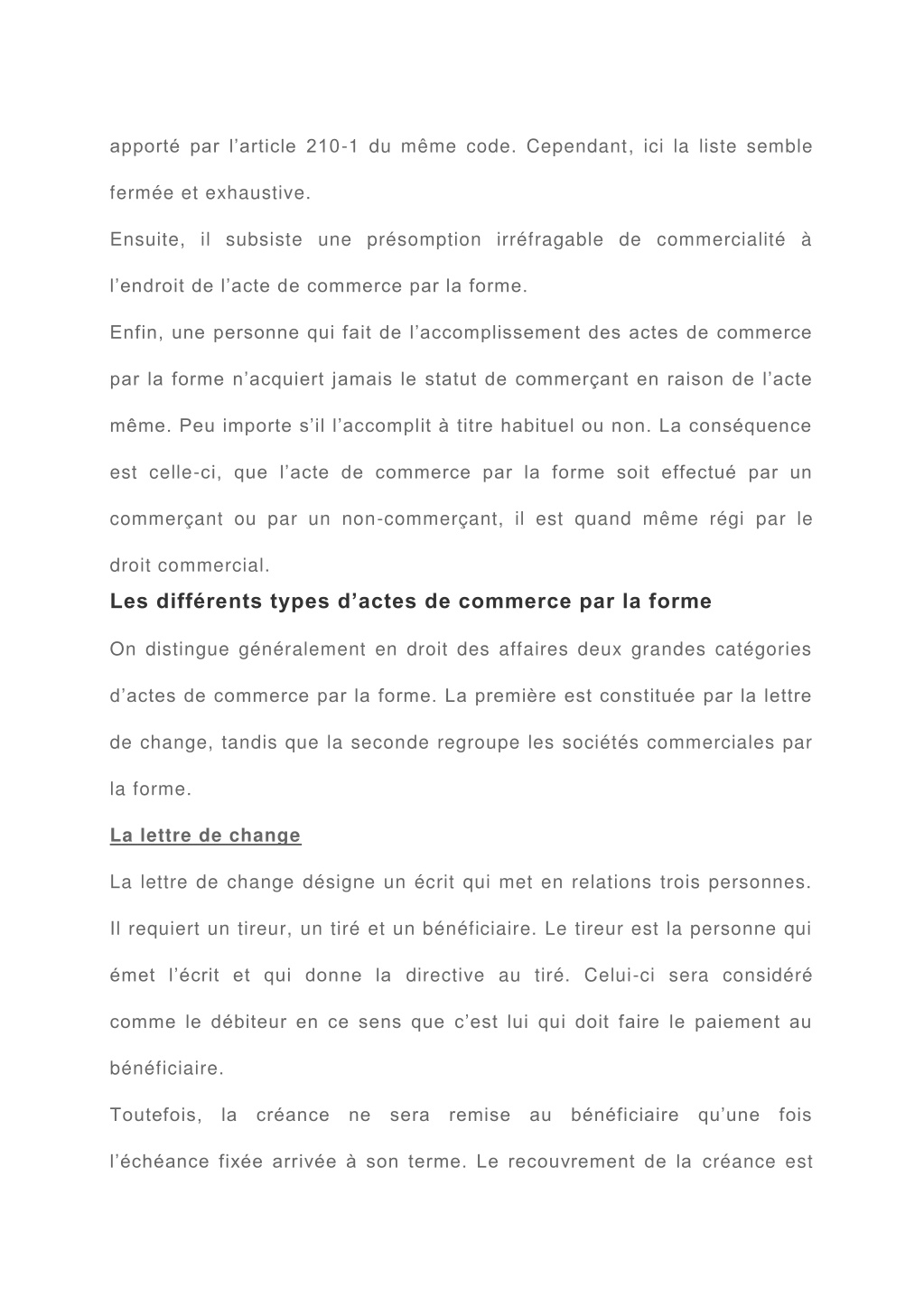 apporté par l’article 210-1 du même code. Cependant, ici la liste semble fermée et exhaustive.

Ensuite, il subsiste une présomption irréfragable de commercialité à l’endroit de l’acte de commerce par la forme.

Enfin, une personne qui fait de l’accomplissement des actes de commerce par la forme n’acquiert jamais le statut de commerçant en raison de l’acte même. Peu importe s’il l’accomplit à titre habituel ou non. La conséquence est celle-ci, que l’acte de commerce par la forme soit effectué par un commerçant ou par un non-commerçant, il est quand même régi par le droit commercial.

Les différents types d’actes de commerce par la forme

On distingue généralement en droit des affaires deux grandes catégories d’actes de commerce par la forme. La première est constituée par la lettre de change, tandis que la seconde regroupe les sociétés commerciales par la forme.

La lettre de change

La lettre de change désigne un écrit qui met en relations trois personnes. Il requiert un tireur, un tiré et un bénéficiaire. Le tireur est la personne qui émet l’écrit et qui donne la directive au tiré. Celui-ci sera considéré comme le débiteur en ce sens que c’est lui qui doit faire le paiement au bénéficiaire.

Toutefois, la créance ne sera remise au bénéficiaire qu’une fois l’échéance fixée arrivée à son terme. Le recouvrement de la créance est